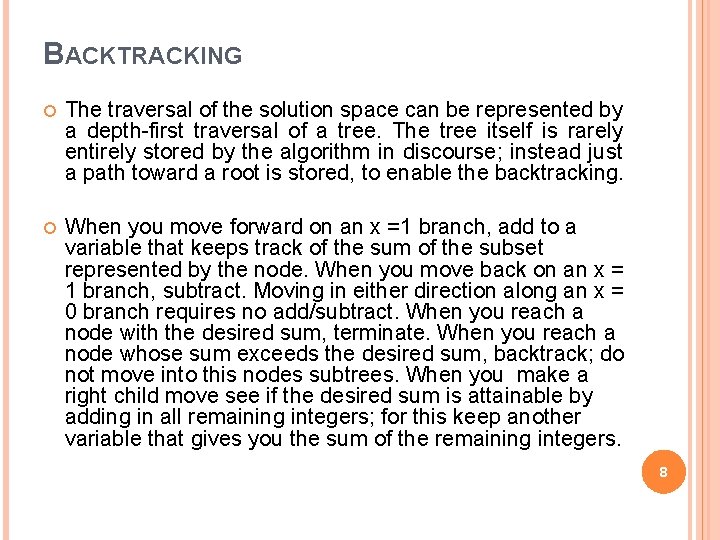 BACKTRACKING

The traversal of the solution space can be represented by a depth-first traversal of a tree. The tree itself is rarely entirely stored by the algorithm in discourse; instead just a path toward a root is stored, to enable the backtracking.

When you move forward on an x =1 branch, add to a variable that keeps track of the sum of the subset represented by the node. When you move back on an x = 1 branch, subtract. Moving in either direction along an x = 0 branch requires no add/subtract. When you reach a node with the desired sum, terminate. When you reach a node whose sum exceeds the desired sum, backtrack; do not move into this nodes subtrees. When you make a right child move see if the desired sum is attainable by adding in all remaining integers; for this keep another variable that gives you the sum of the remaining integers.

8